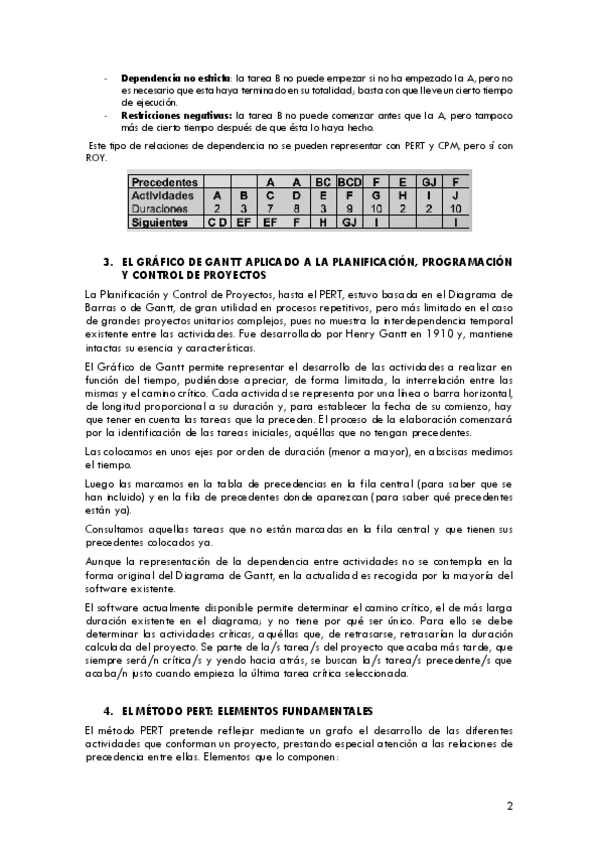 - **Dependencia no estricta**: la tarea B no puede empezar si no ha empezado la A, pero no es necesario que esta haya terminado en su totalidad; basta con que lleve un cierto tiempo de ejecución.
- **Restricciones negativas:** la tarea B no puede comenzar antes que la A, pero tampoco más de cierto tiempo después de que ésta lo haya hecho.

Este tipo de relaciones de dependencia no se pueden representar con PERT y CPM, pero sí con ROY.

| Precedentes | | | A | A | BC | BCD | F | E | GJ | F |
|---|---|---|---|---|---|---|---|---|---|---|
| Actividades | A | B | C | D | E | F | G | H | I | J |
| Duraciones | 2 | 3 | 7 | 8 | 3 | 9 | 10 | 2 | 2 | 10 |
| Siguientes | C D | EF | EF | F | H | GJ | I | | | I |

**3. EL GRÁFICO DE GANTT APLICADO A LA PLANIFICACIÓN, PROGRAMACIÓN Y CONTROL DE PROYECTOS**

La Planificación y Control de Proyectos, hasta el PERT, estuvo basada en el Diagrama de Barras o de Gantt, de gran utilidad en procesos repetitivos, pero más limitado en el caso de grandes proyectos unitarios complejos, pues no muestra la interdependencia temporal existente entre las actividades. Fue desarrollado por Henry Gantt en 1910 y, mantiene intactas su esencia y características.

El Gráfico de Gantt permite representar el desarrollo de las actividades a realizar en función del tiempo, pudiéndose apreciar, de forma limitada, la interrelación entre las mismas y el camino crítico. Cada actividad se representa por una línea o barra horizontal, de longitud proporcional a su duración y, para establecer la fecha de su comienzo, hay que tener en cuenta las tareas que la preceden. El proceso de la elaboración comenzará por la identificación de las tareas iniciales, aquéllas que no tengan precedentes.

Las colocamos en unos ejes por orden de duración (menor a mayor), en abscisas medimos el tiempo.

Luego las marcamos en la tabla de precedencias en la fila central (para saber que se han incluido) y en la fila de precedentes donde aparezcan (para saber qué precedentes están ya).

Consultamos aquellas tareas que no están marcadas en la fila central y que tienen sus precedentes colocados ya.

Aunque la representación de la dependencia entre actividades no se contempla en la forma original del Diagrama de Gantt, en la actualidad es recogida por la mayoría del software existente.

El software actualmente disponible permite determinar el camino crítico, el de más larga duración existente en el diagrama; y no tiene por qué ser único. Para ello se debe determinar las actividades críticas, aquéllas que, de retrasarse, retrasarían la duración calculada del proyecto. Se parte de la/s tarea/s del proyecto que acaba más tarde, que siempre será/n crítica/s y yendo hacia atrás, se buscan la/s tarea/s precedente/s que acaba/n justo cuando empieza la última tarea crítica seleccionada.

**4. EL MÉTODO PERT: ELEMENTOS FUNDAMENTALES**

El método PERT pretende reflejar mediante un grafo el desarrollo de las diferentes actividades que conforman un proyecto, prestando especial atención a las relaciones de precedencia entre ellas. Elementos que lo componen:

2